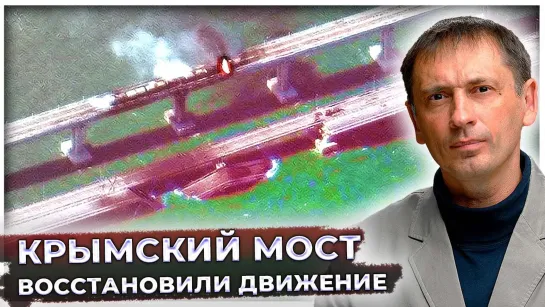 КРЫМСКИЙ МОСТ
ВОССТАНОВИЛИ ДВИЖЕНИЕ